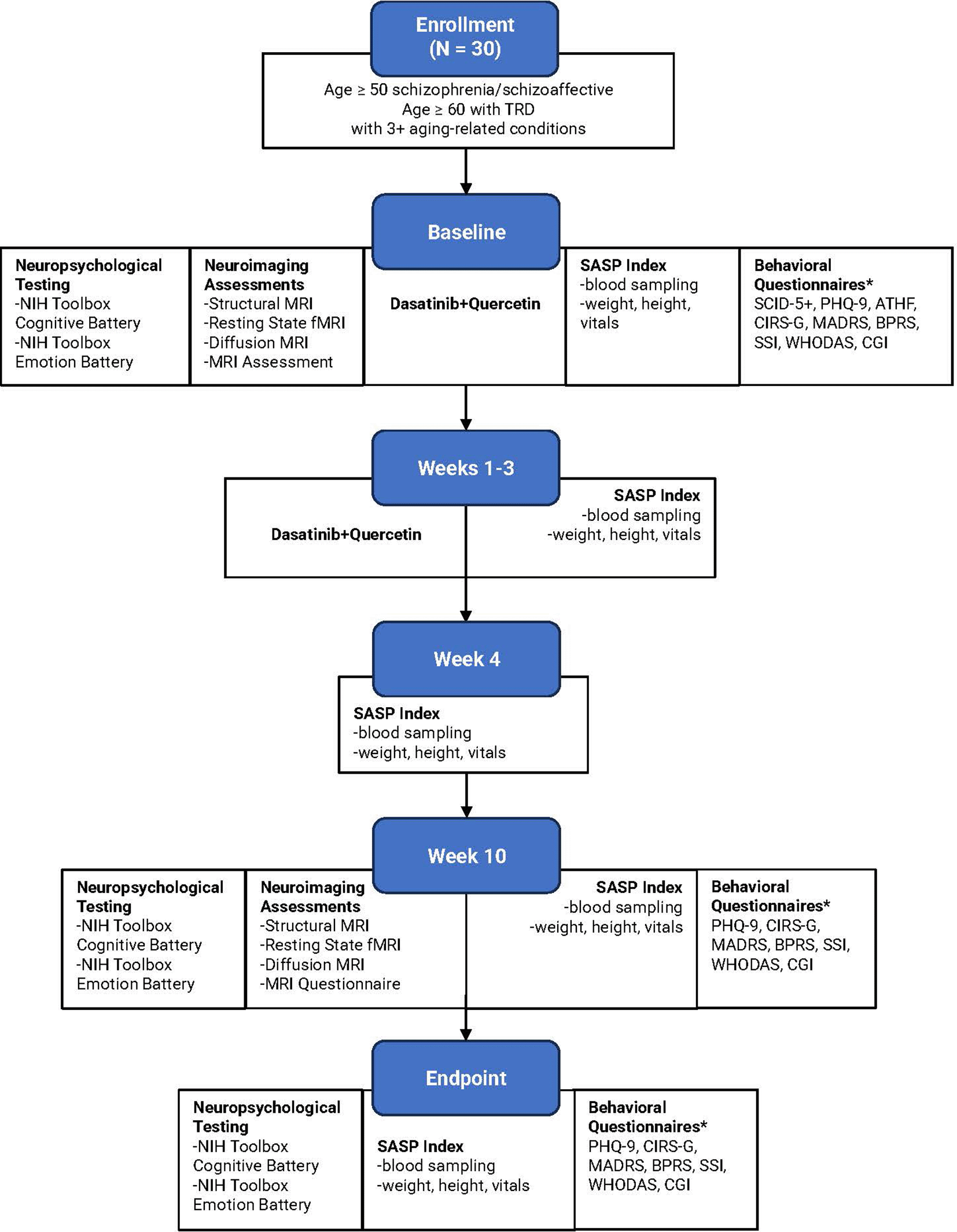 Enrollment
(N = 30)

Age ≥ 50 schizophrenia/schizoaffective
Age ≥ 60 with TRD
with 3+ aging-related conditions

Baseline

Neuropsychological Testing
-NIH Toolbox Cognitive Battery
-NIH Toolbox Emotion Battery

Neuroimaging Assessments
-Structural MRI
-Resting State fMRI
-Diffusion MRI
-MRI Assessment

Dasatinib+Quercetin

SASP Index
-blood sampling
-weight, height, vitals

Behavioral Questionnaires*
SCID-5+, PHQ-9, ATHF, CIRS-G, MADRS, BPRS, SSI, WHODAS, CGI

Weeks 1-3

Dasatinib+Quercetin

SASP Index
-blood sampling
-weight, height, vitals

Week 4

SASP Index
-blood sampling
-weight, height, vitals

Week 10

Neuropsychological Testing
-NIH Toolbox Cognitive Battery
-NIH Toolbox Emotion Battery

Neuroimaging Assessments
-Structural MRI
-Resting State fMRI
-Diffusion MRI
-MRI Questionnaire

SASP Index
-blood sampling
-weight, height, vitals

Behavioral Questionnaires*
PHQ-9, CIRS-G, MADRS, BPRS, SSI, WHODAS, CGI

Endpoint

Neuropsychological Testing
-NIH Toolbox Cognitive Battery
-NIH Toolbox Emotion Battery

SASP Index
-blood sampling
-weight, height, vitals

Behavioral Questionnaires*
PHQ-9, CIRS-G, MADRS, BPRS, SSI, WHODAS, CGI